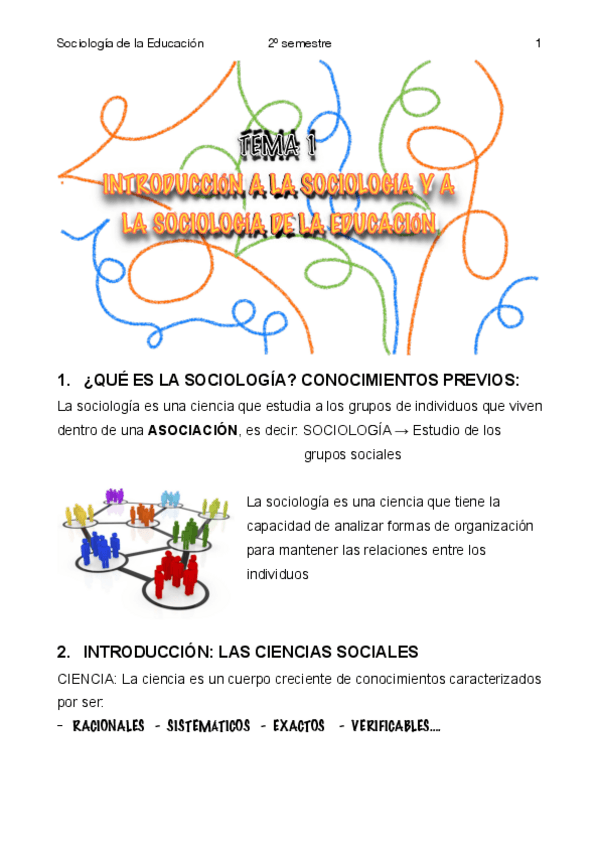 Sociología de la Educación 2º semestre 1

TEMA 1

INTRODUCCIÓN A LA SOCIOLOGÍA Y A LA SOCIOLOGÍA DE LA EDUCACIÓN

1. ¿QUÉ ES LA SOCIOLOGÍA? CONOCIMIENTOS PREVIOS:

La sociología es una ciencia que estudia a los grupos de individuos que viven dentro de una **ASOCIACIÓN**, es decir: SOCIOLOGÍA → Estudio de los grupos sociales

La sociología es una ciencia que tiene la capacidad de analizar formas de organización para mantener las relaciones entre los individuos

2. INTRODUCCIÓN: LAS CIENCIAS SOCIALES

CIENCIA: La ciencia es un cuerpo creciente de conocimientos caracterizados por ser:

- RACIONALES - SISTEMATICOS - EXACTOS - VERIFICABLES....